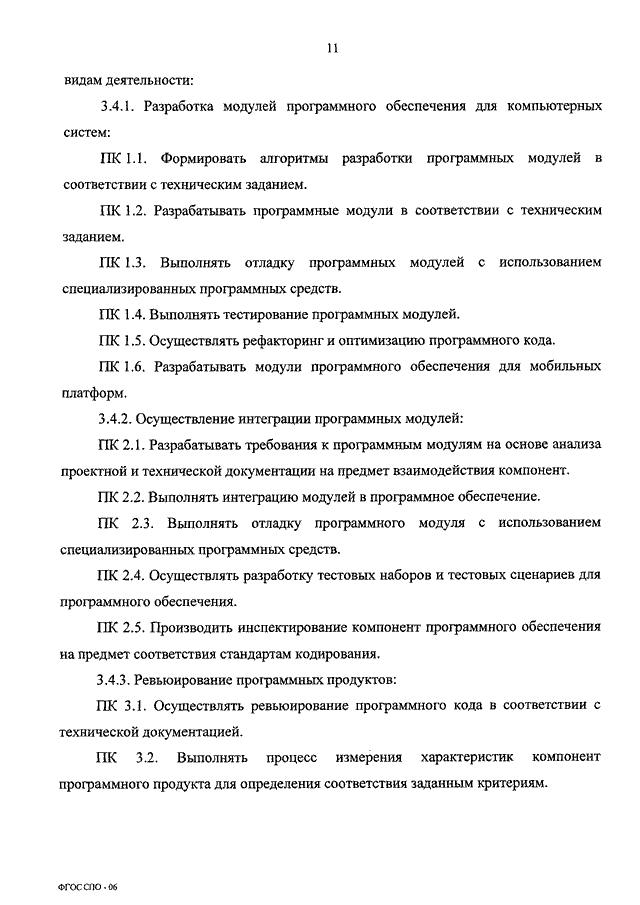 11

видам деятельности:

3.4.1. Разработка модулей программного обеспечения для компьютерных систем:

ПК 1.1. Формировать алгоритмы разработки программных модулей в соответствии с техническим заданием.

ПК 1.2. Разрабатывать программные модули в соответствии с техническим заданием.

ПК 1.3. Выполнять отладку программных модулей с использованием специализированных программных средств.

ПК 1.4. Выполнять тестирование программных модулей.

ПК 1.5. Осуществлять рефакторинг и оптимизацию программного кода.

ПК 1.6. Разрабатывать модули программного обеспечения для мобильных платформ.

3.4.2. Осуществление интеграции программных модулей:

ПК 2.1. Разрабатывать требования к программным модулям на основе анализа проектной и технической документации на предмет взаимодействия компонент.

ПК 2.2. Выполнять интеграцию модулей в программное обеспечение.

ПК 2.3. Выполнять отладку программного модуля с использованием специализированных программных средств.

ПК 2.4. Осуществлять разработку тестовых наборов и тестовых сценариев для программного обеспечения.

ПК 2.5. Производить инспектирование компонент программного обеспечения на предмет соответствия стандартам кодирования.

3.4.3. Ревьюирование программных продуктов:

ПК 3.1. Осуществлять ревьюирование программного кода в соответствии с технической документацией.

ПК 3.2. Выполнять процесс измерения характеристик компонент программного продукта для определения соответствия заданным критериям.

ФГОС СПО - 06